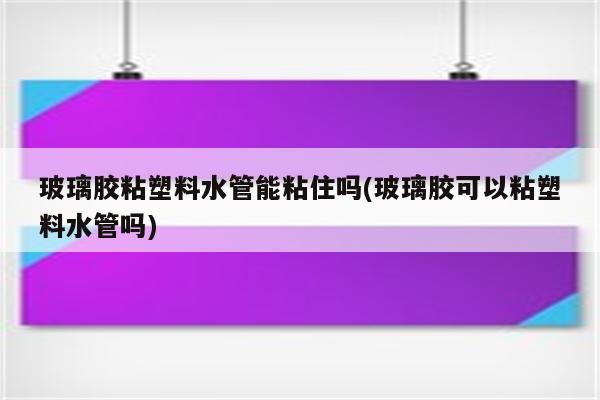 玻璃胶粘塑料水管能粘住吗(玻璃胶可以粘塑料水管吗)